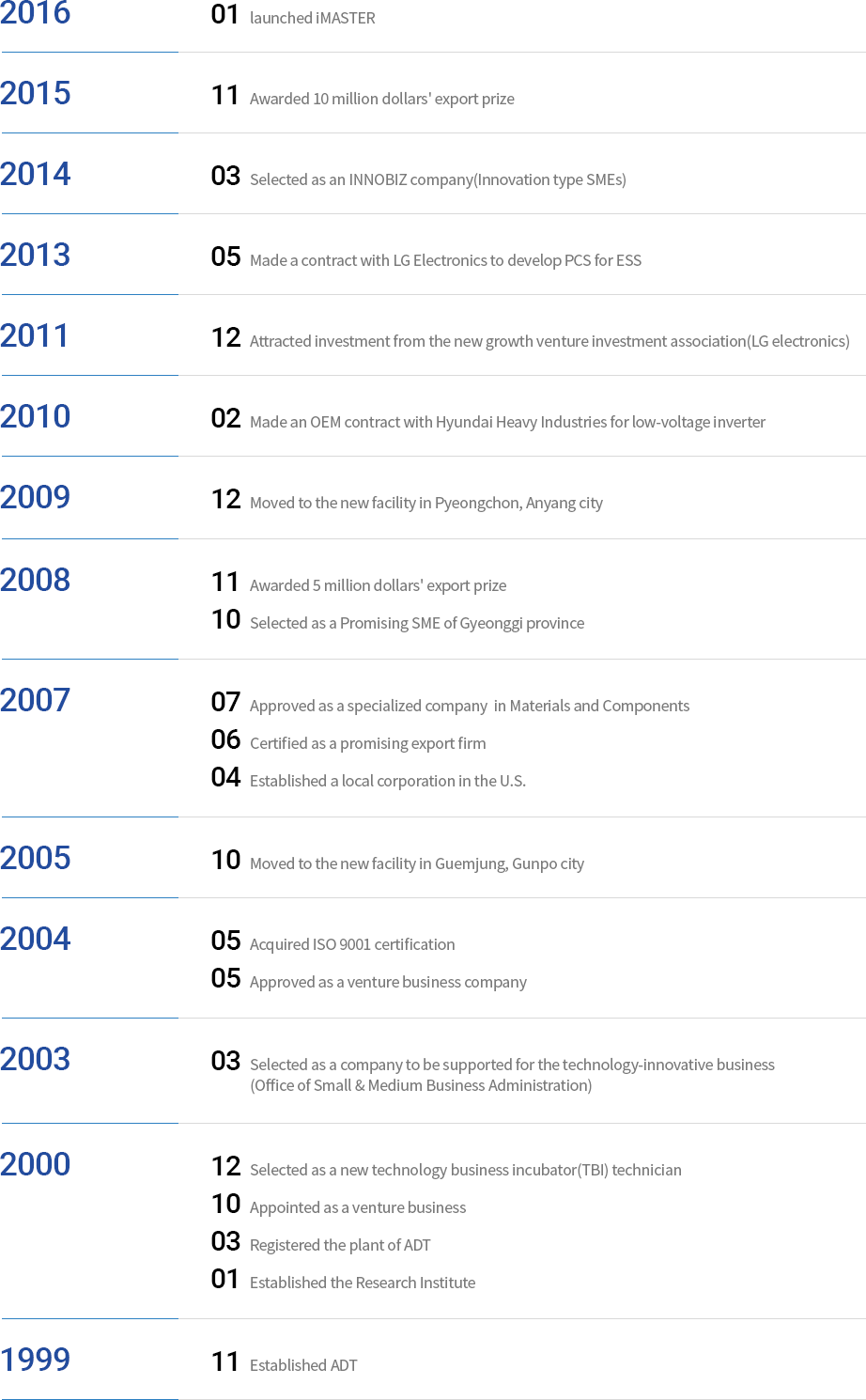 2016
01 launched iMASTER

2015
11 Awarded 10 million dollars' export prize

2014
03 Selected as an INNOBIZ company(Innovation type SMEs)

2013
05 Made a contract with LG Electronics to develop PCS for ESS

2011
12 Attracted investment from the new growth venture investment association(LG electronics)

2010
02 Made an OEM contract with Hyundai Heavy Industries for low-voltage inverter

2009
12 Moved to the new facility in Pyeongchon, Anyang city

2008
11 Awarded 5 million dollars' export prize
10 Selected as a Promising SME of Gyeonggi province

2007
07 Approved as a specialized company in Materials and Components
06 Certified as a promising export firm
04 Established a local corporation in the U.S.

2005
10 Moved to the new facility in Guemjung, Gunpo city

2004
05 Acquired ISO 9001 certification
05 Approved as a venture business company

2003
03 Selected as a company to be supported for the technology-innovative business (Office of Small & Medium Business Administration)

2000
12 Selected as a new technology business incubator(TBI) technician
10 Appointed as a venture business
03 Registered the plant of ADT
01 Established the Research Institute

1999
11 Established ADT